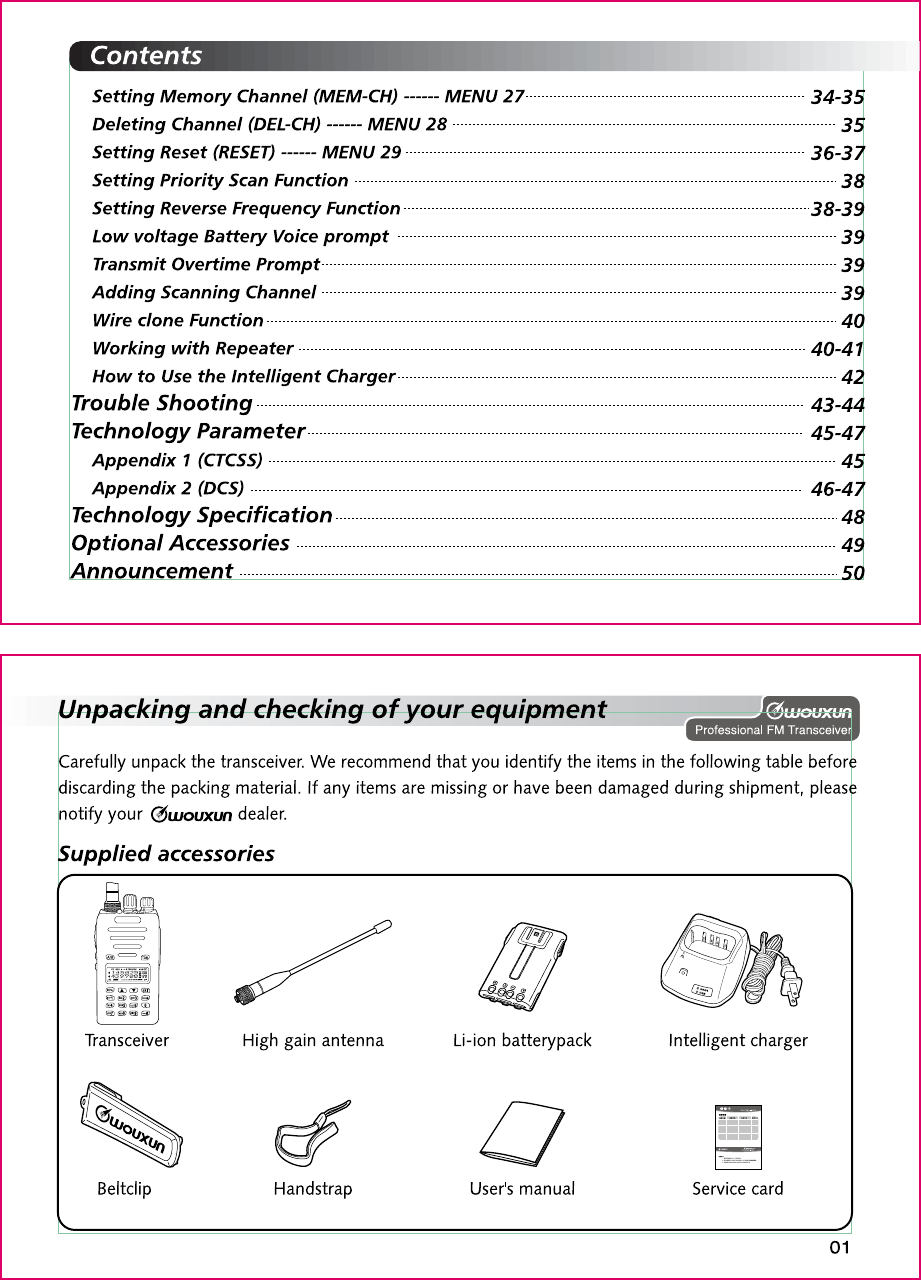 Contents

Setting Memory Channel (MEM-CH) ------ MENU 27 34-35
Deleting Channel (DEL-CH) ------ MENU 28 35
Setting Reset (RESET) ------ MENU 29 36-37
Setting Priority Scan Function 38
Setting Reverse Frequency Function 38-39
Low voltage Battery Voice prompt 39
Transmit Overtime Prompt 39
Adding Scanning Channel 39
Wire clone Function 40
Working with Repeater 40-41
How to Use the Intelligent Charger 42
Trouble Shooting 43-44
Technology Parameter 45-47
Appendix 1 (CTCSS) 45
Appendix 2 (DCS) 46-47
Technology Specification 48
Optional Accessories 49
Announcement 50

Unpacking and checking of your equipment

WOUXUN
Professional FM Transceiver

Carefully unpack the transceiver. We recommend that you identify the items in the following table before discarding the packing material. If any items are missing or have been damaged during shipment, please notify your WOUXUN dealer.

Supplied accessories

Transceiver High gain antenna Li-ion batterypack Intelligent charger

WOUXUN

Beltclip Handstrap User's manual Service card

01